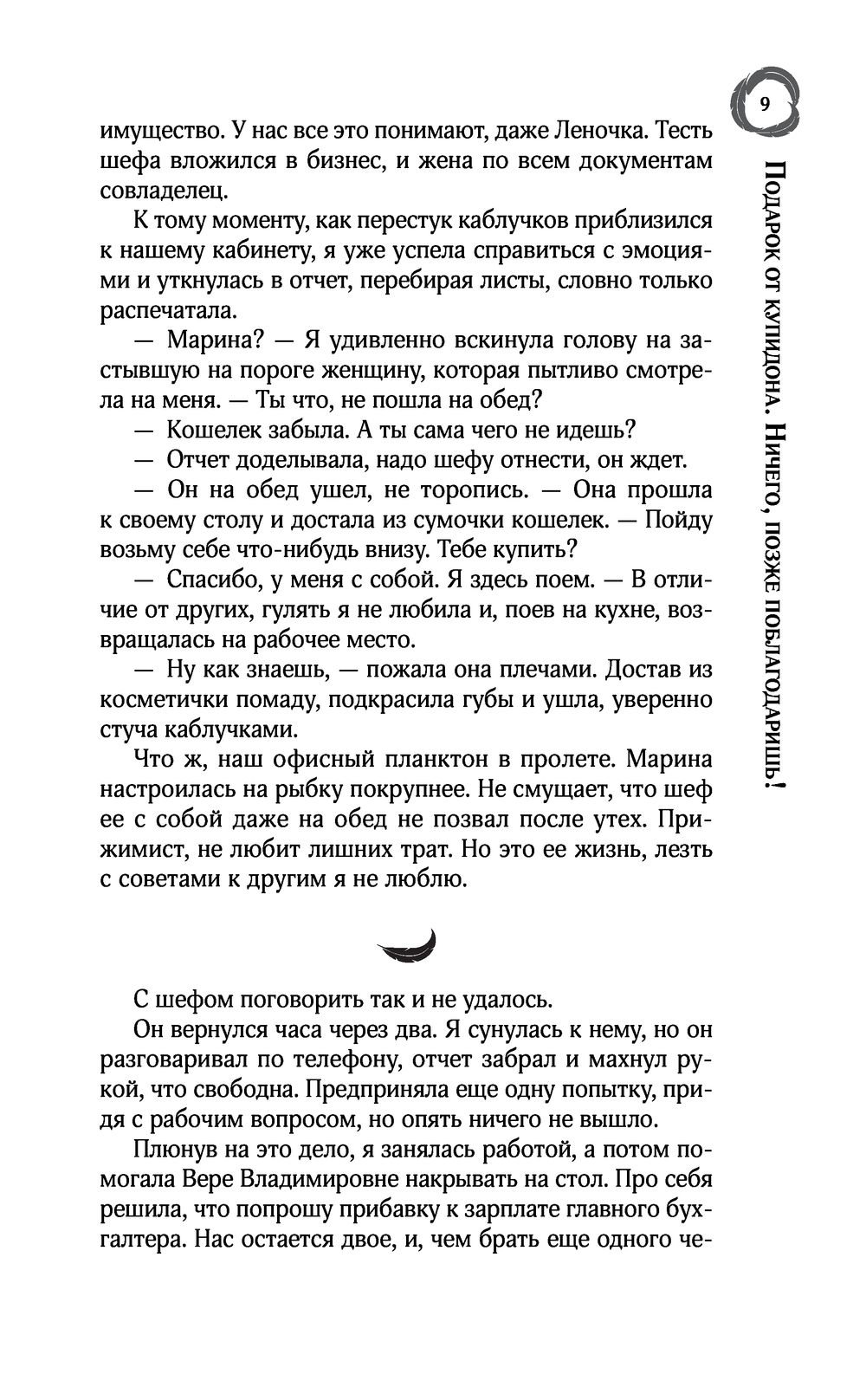 9

Подарок от купидона. Ничего, позже поблагодаришь!

имущество. У нас все это понимают, даже Леночка. Тесть шефа вложился в бизнес, и жена по всем документам совладелец.

К тому моменту, как перестук каблучков приблизился к нашему кабинету, я уже успела справиться с эмоциями и уткнулась в отчет, перебирая листы, словно только распечатала.

— Марина? — Я удивленно вскинула голову на застывшую на пороге женщину, которая пытливо смотрела на меня. — Ты что, не пошла на обед?

— Кошелек забыла. А ты сама чего не идешь?

— Отчет доделывала, надо шефу отнести, он ждет.

— Он на обед ушел, не торопись. — Она прошла к своему столу и достала из сумочки кошелек. — Пойду возьму себе что-нибудь внизу. Тебе купить?

— Спасибо, у меня с собой. Я здесь поем. — В отличие от других, гулять я не любила и, поев на кухне, возвращалась на рабочее место.

— Ну как знаешь, — пожала она плечами. Достав из косметички помаду, подкрасила губы и ушла, уверенно стуча каблучками.

Что ж, наш офисный планктон в пролете. Марина настроилась на рыбку покрупнее. Не смущает, что шеф ее с собой даже на обед не позвал после утех. Прижимист, не любит лишних трат. Но это ее жизнь, лезть с советами к другим я не люблю.

С шефом поговорить так и не удалось.

Он вернулся часа через два. Я сунулась к нему, но он разговаривал по телефону, отчет забрал и махнул рукой, что свободна. Предприняла еще одну попытку, придя с рабочим вопросом, но опять ничего не вышло.

Плюнув на это дело, я занялась работой, а потом помогала Вере Владимировне накрывать на стол. Про себя решила, что попрошу прибавку к зарплате главного бухгалтера. Нас остается двое, и, чем брать еще одного че-